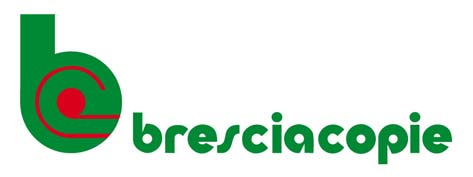 bresciacopie